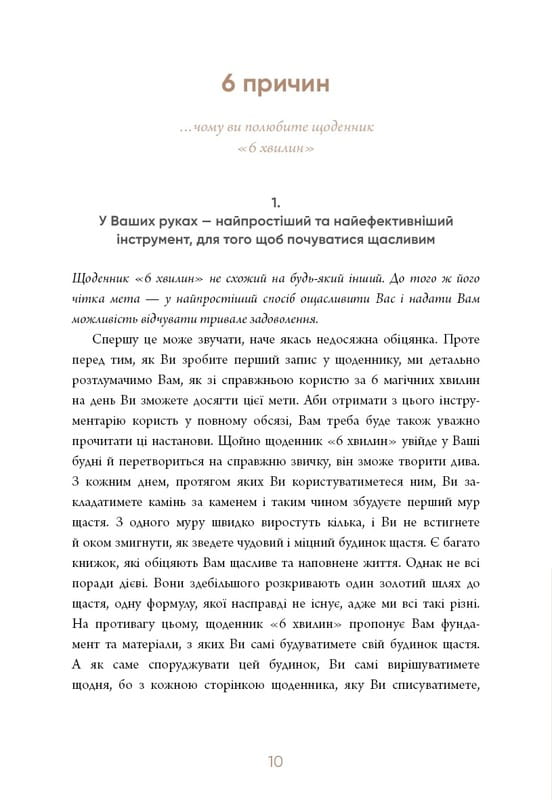 6 причин

…чому ви полюбите щоденник «6 хвилин»

1.
У Ваших руках — найпростіший та найефективніший інструмент, для того щоб почуватися щасливим

Щоденник «6 хвилин» не схожий на будь-який інший. До того ж його чітка мета — у найпростіший спосіб ощасливити Вас і надати Вам можливість відчувати тривале задоволення.

Спершу це може звучати, наче якась недосяжна обіцянка. Проте перед тим, як Ви зробите перший запис у щоденнику, ми детально розтлумачимо Вам, як зі справжньою користю за 6 магічних хвилин на день Ви зможете досягти цієї мети. Аби отримати з цього інструментарію користь у повному обсязі, Вам треба буде також уважно прочитати ці настанови. Щойно щоденник «6 хвилин» увійде у Ваші будні й перетвориться на справжню звичку, він зможе творити дива. З кожним днем, протягом яких Ви користуватиметеся ним, Ви закладатимете камінь за каменем і таким чином збудуєте перший мур щастя. З одного муру швидко виростуть кілька, і Ви не встигнете й оком змигнути, як зведете чудовий і міцний будинок щастя. Є багато книжок, які обіцяють Вам щасливе та наповнене життя. Однак не всі поради дієві. Вони здебільшого розкривають один золотий шлях до щастя, одну формулу, якої насправді не існує, адже ми всі такі різні. На противагу цьому, щоденник «6 хвилин» пропонує Вам фундамент та матеріали, з яких Ви самі будуватимете свій будинок щастя. А як саме споруджувати цей будинок, Ви самі вирішуватимете щодня, бо з кожною сторінкою щоденника, яку Ви списуватимете,

10